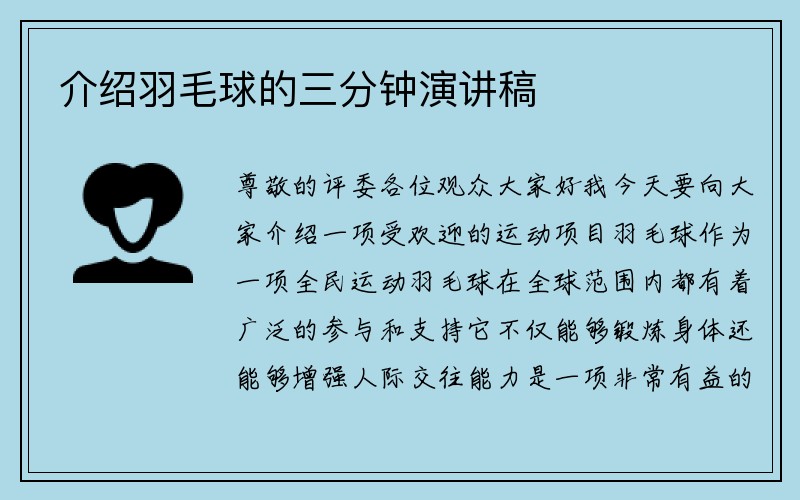 介绍羽毛球的三分钟演讲稿

尊敬的评委各位观众大家好我今天要向大家介绍一项受欢迎的运动项目羽毛球作为一项全民运动羽毛球在全球范围内都有着广泛的参与和支持它不仅能够锻炼身体还能够增强人际交往能力是一项非常有益的